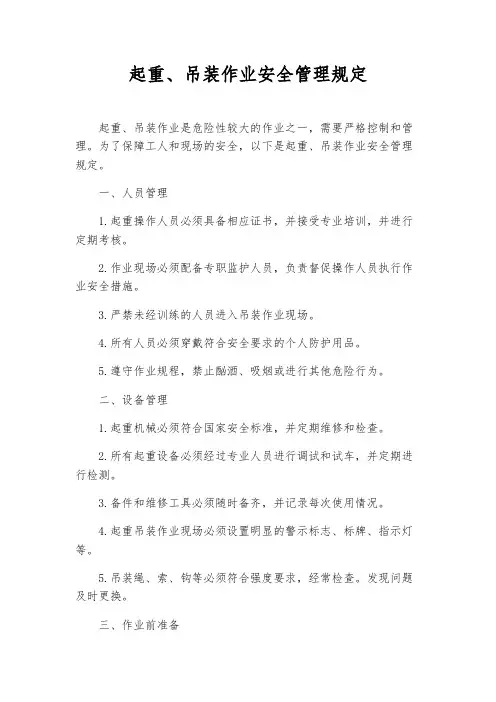 起重、吊装作业安全管理规定

起重、吊装作业是危险性较大的作业之一，需要严格控制和管理。为了保障工人和现场的安全，以下是起重、吊装作业安全管理规定。

一、人员管理

1.起重操作人员必须具备相应证书，并接受专业培训，并进行定期考核。

2.作业现场必须配备专职监护人员，负责督促操作人员执行作业安全措施。

3.严禁未经训练的人员进入吊装作业现场。

4.所有人员必须穿戴符合安全要求的个人防护用品。

5.遵守作业规程，禁止酗酒、吸烟或进行其他危险行为。

二、设备管理

1.起重机械必须符合国家安全标准，并定期维修和检查。

2.所有起重设备必须经过专业人员进行调试和试车，并定期进行检测。

3.备件和维修工具必须随时备齐，并记录每次使用情况。

4.起重吊装作业现场必须设置明显的警示标志、标牌、指示灯等。

5.吊装绳、索、钩等必须符合强度要求，经常检查。发现问题及时更换。

三、作业前准备